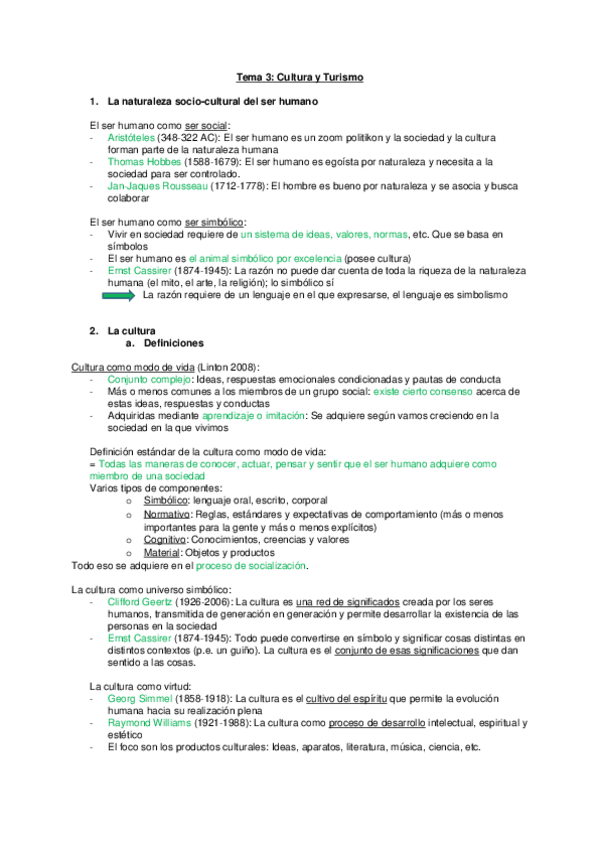 Tema 3: Cultura y Turismo

1. La naturaleza socio-cultural del ser humano

El ser humano como ser social:
- Aristóteles (348-322 AC): El ser humano es un zoom politikon y la sociedad y la cultura forman parte de la naturaleza humana
- Thomas Hobbes (1588-1679): El ser humano es egoísta por naturaleza y necesita a la sociedad para ser controlado.
- Jan-Jaques Rousseau (1712-1778): El hombre es bueno por naturaleza y se asocia y busca colaborar

El ser humano como ser simbólico:
- Vivir en sociedad requiere de un sistema de ideas, valores, normas, etc. Que se basa en símbolos
- El ser humano es el animal simbólico por excelencia (posee cultura)
- Ernst Cassirer (1874-1945): La razón no puede dar cuenta de toda la riqueza de la naturaleza humana (el mito, el arte, la religión); lo simbólico sí
La razón requiere de un lenguaje en el que expresarse, el lenguaje es simbolismo

2. La cultura
a. Definiciones

Cultura como modo de vida (Linton 2008):
- Conjunto complejo: Ideas, respuestas emocionales condicionadas y pautas de conducta
- Más o menos comunes a los miembros de un grupo social: existe cierto consenso acerca de estas ideas, respuestas y conductas
- Adquiridas mediante aprendizaje o imitación: Se adquiere según vamos creciendo en la sociedad en la que vivimos

Definición estándar de la cultura como modo de vida:
= Todas las maneras de conocer, actuar, pensar y sentir que el ser humano adquiere como miembro de una sociedad
Varios tipos de componentes:
o Simbólico: lenguaje oral, escrito, corporal
o Normativo: Reglas, estándares y expectativas de comportamiento (más o menos importantes para la gente y más o menos explícitos)
o Cognitivo: Conocimientos, creencias y valores
o Material: Objetos y productos
Todo eso se adquiere en el proceso de socialización.

La cultura como universo simbólico:
- Clifford Geertz (1926-2006): La cultura es una red de significados creada por los seres humanos, transmitida de generación en generación y permite desarrollar la existencia de las personas en la sociedad
- Ernst Cassirer (1874-1945): Todo puede convertirse en símbolo y significar cosas distintas en distintos contextos (p.e. un guiño). La cultura es el conjunto de esas significaciones que dan sentido a las cosas.

La cultura como virtud:
- Georg Simmel (1858-1918): La cultura es el cultivo del espíritu que permite la evolución humana hacia su realización plena
- Raymond Williams (1921-1988): La cultura como proceso de desarrollo intelectual, espiritual y estético
- El foco son los productos culturales: Ideas, aparatos, literatura, música, ciencia, etc.